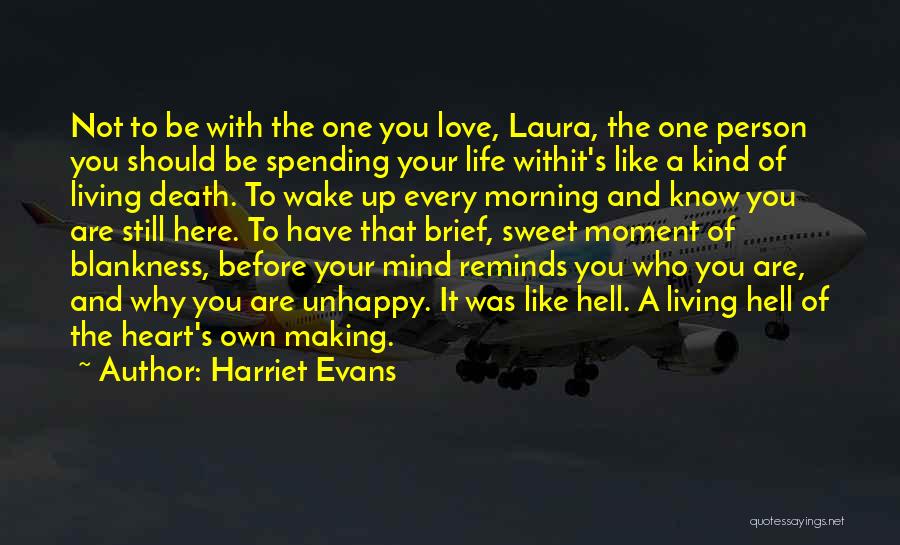 Not to be with the one you love, Laura, the one person you should be spending your life withit's like a kind of living death. To wake up every morning and know you are still here. To have that brief, sweet moment of blankness, before your mind reminds you who you are, and why you are unhappy. It was like hell. A living hell of the heart's own making.

~ Author: Harriet Evans

quotessayings.net